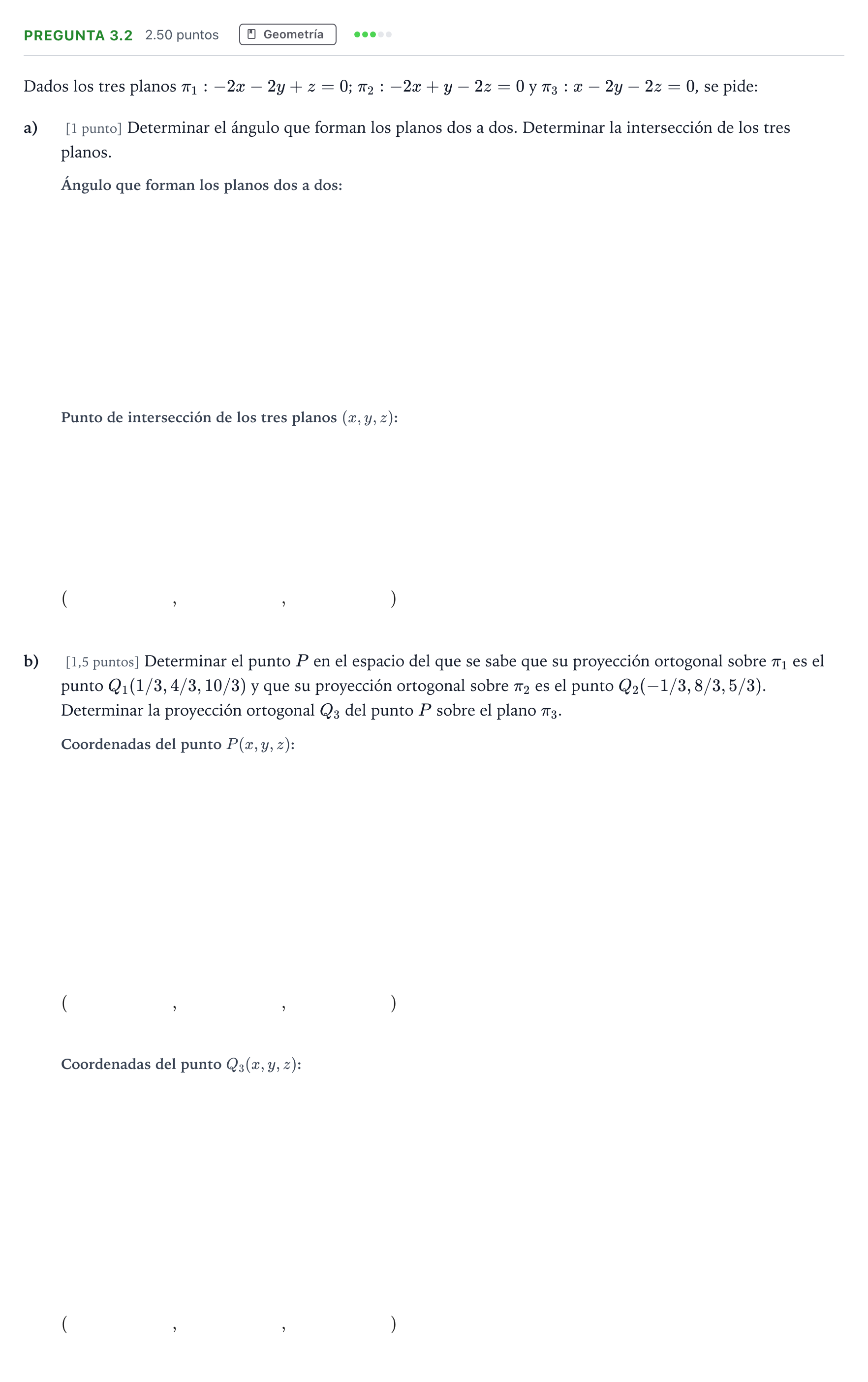 PREGUNTA 3.2 2.50 puntos Geometría

Dados los tres planos $\pi_1 : -2x - 2y + z = 0$; $\pi_2 : -2x + y - 2z = 0$ y $\pi_3 : x - 2y - 2z = 0$, se pide:

a) [1 punto] Determinar el ángulo que forman los planos dos a dos. Determinar la intersección de los tres planos.

Ángulo que forman los planos dos a dos:

Punto de intersección de los tres planos $(x, y, z)$:

( , , )

b) [1,5 puntos] Determinar el punto $P$ en el espacio del que se sabe que su proyección ortogonal sobre $\pi_1$ es el punto $Q_1(1/3, 4/3, 10/3)$ y que su proyección ortogonal sobre $\pi_2$ es el punto $Q_2(-1/3, 8/3, 5/3)$. Determinar la proyección ortogonal $Q_3$ del punto $P$ sobre el plano $\pi_3$.

Coordenadas del punto $P(x, y, z)$:

( , , )

Coordenadas del punto $Q_3(x, y, z)$:

( , , )